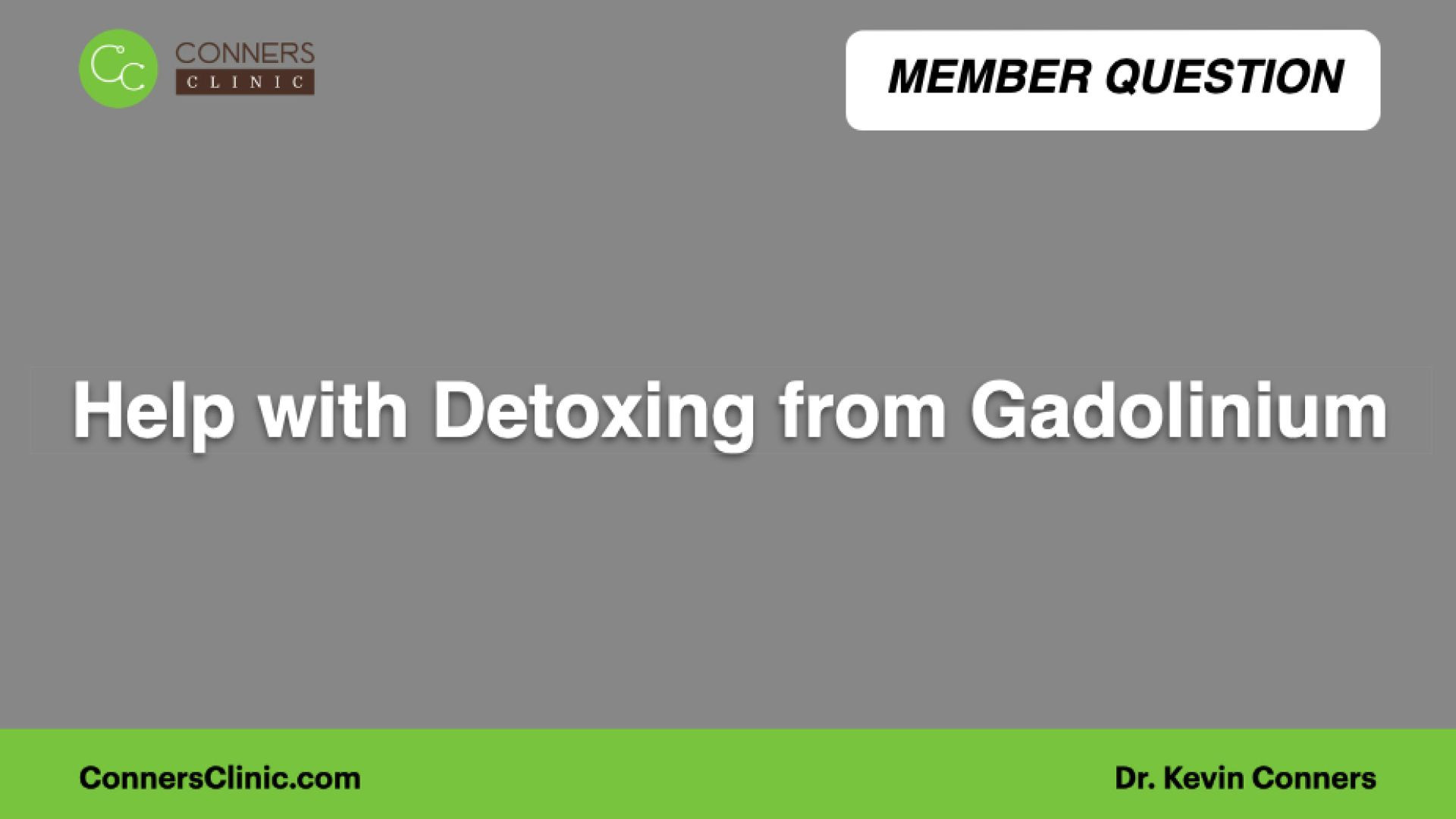 CC CONNERS CLINIC

MEMBER QUESTION

Help with Detoxing from Gadolinium

ConnersClinic.com

Dr. Kevin Conners